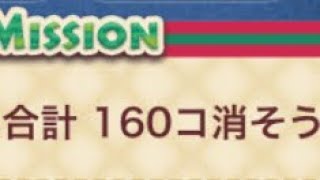 MISSION

合計 160コ消そう